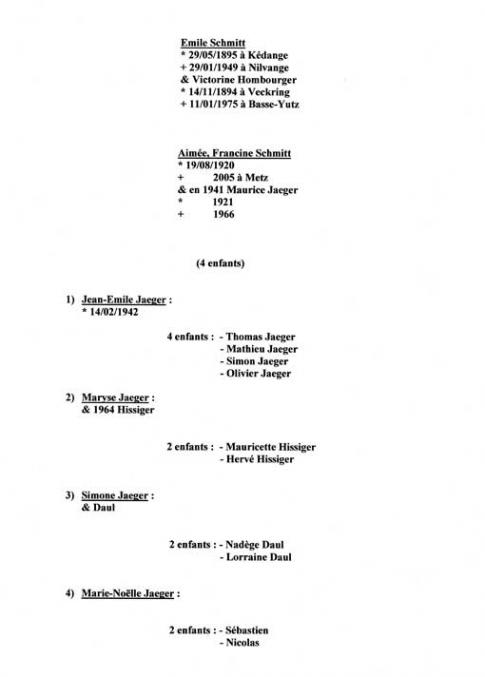 Emile Schmitt
* 29/05/1895 à Kédange
+ 29/01/1949 à Nilvange
& Victorine Hombourger
* 14/11/1894 à Veckring
+ 11/01/1975 à Basse-Yutz

Aimée, Francine Schmitt
* 19/08/1920
+ 2005 à Metz
& en 1941 Maurice Jaeger
* 1921
+ 1966

(4 enfants)

1) Jean-Emile Jaeger :
* 14/02/1942

4 enfants : - Thomas Jaeger
- Mathieu Jaeger
- Simon Jaeger
- Olivier Jaeger

2) Maryse Jaeger :
& 1964 Hissiger

2 enfants : - Mauricette Hissiger
- Hervé Hissiger

3) Simone Jaeger :
& Daul

2 enfants : - Nadège Daul
- Lorraine Daul

4) Marie-Noëlle Jaeger :

2 enfants : - Sébastien
- Nicolas